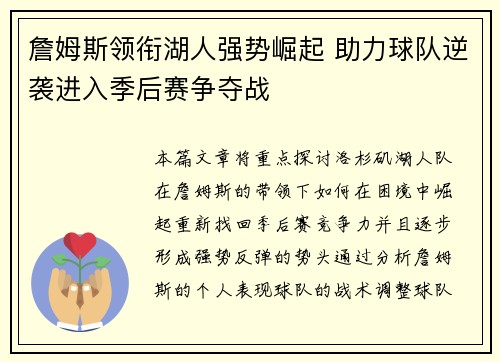 詹姆斯领衔湖人强势崛起 助力球队逆袭进入季后赛争夺战

本篇文章将重点探讨洛杉矶湖人队在詹姆斯的带领下如何在困境中崛起重新找回季后赛竞争力并且逐步形成强势反弹的势头通过分析詹姆斯的个人表现球队的战术调整球队